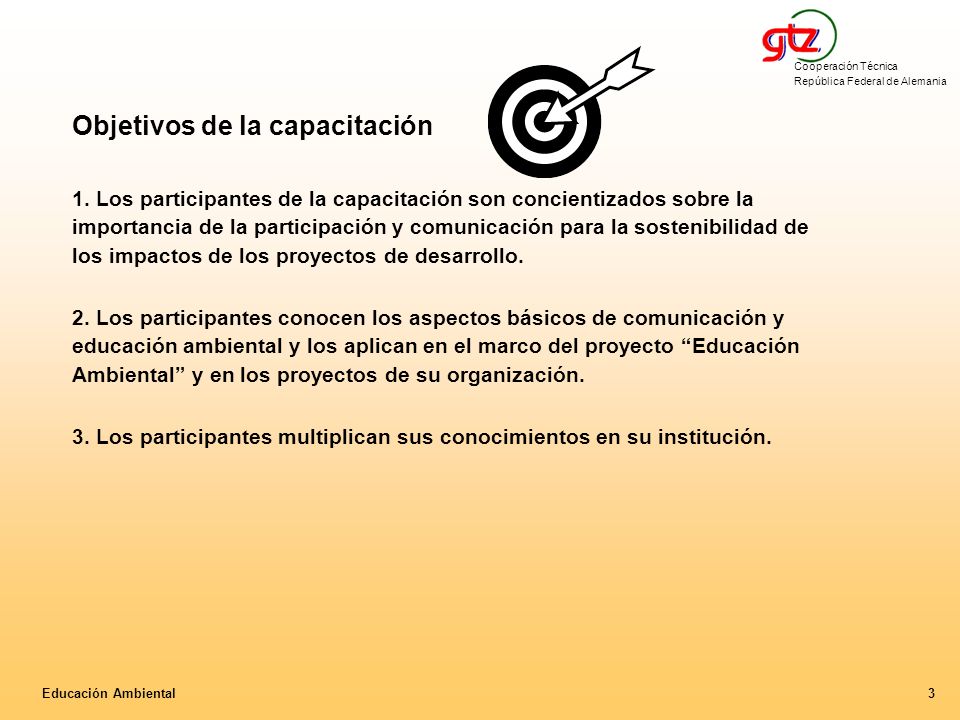 gtz
Cooperación Técnica
República Federal de Alemania

Objetivos de la capacitación

1. Los participantes de la capacitación son concientizados sobre la importancia de la participación y comunicación para la sostenibilidad de los impactos de los proyectos de desarrollo.

2. Los participantes conocen los aspectos básicos de comunicación y educación ambiental y los aplican en el marco del proyecto “Educación Ambiental” y en los proyectos de su organización.

3. Los participantes multiplican sus conocimientos en su institución.

Educación Ambiental

3